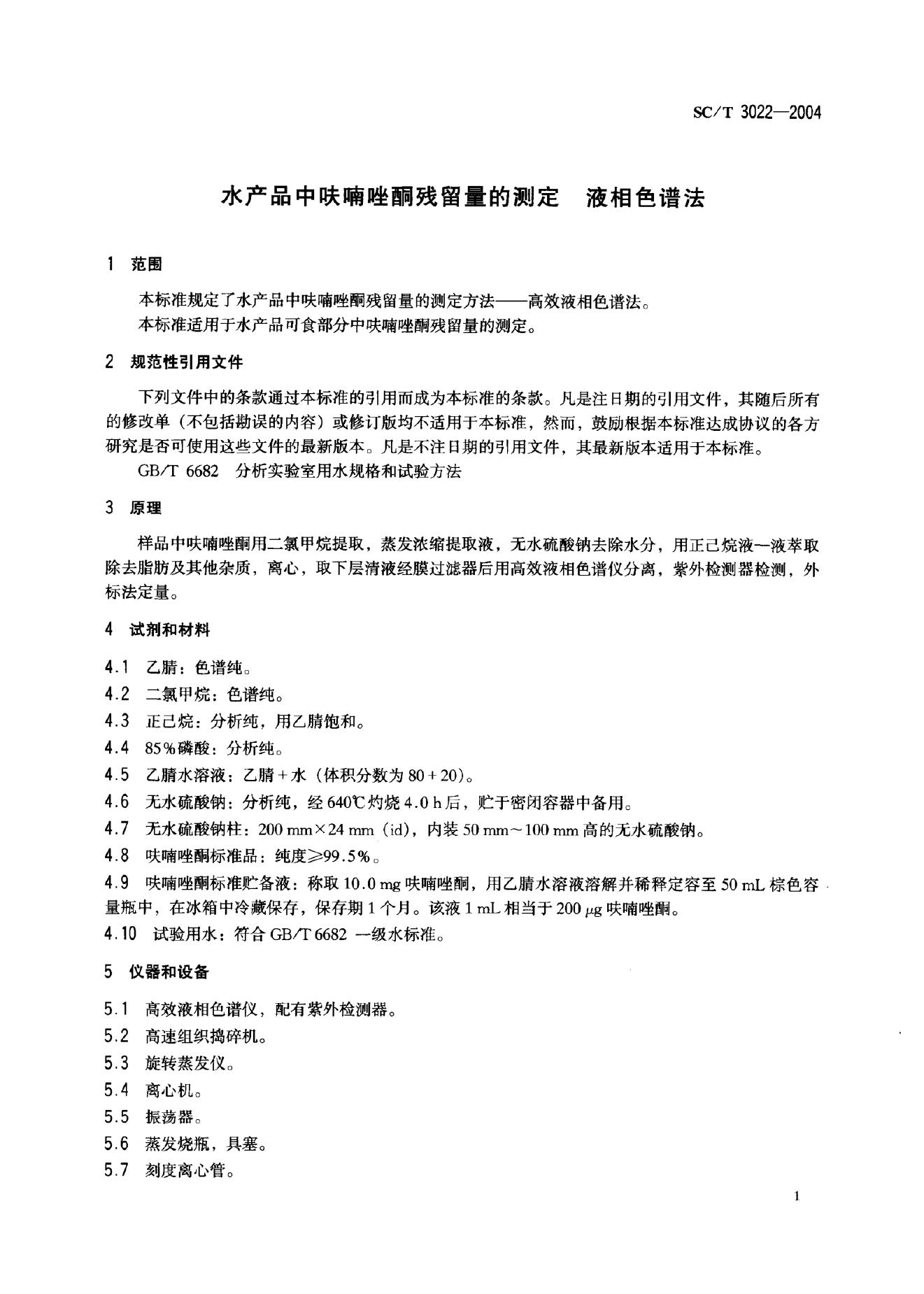 SC/T 3022—2004

水产品中呋喃唑酮残留量的测定　液相色谱法

1　范围

本标准规定了水产品中呋喃唑酮残留量的测定方法——高效液相色谱法。
本标准适用于水产品可食部分中呋喃唑酮残留量的测定。

2　规范性引用文件

下列文件中的条款通过本标准的引用而成为本标准的条款。凡是注日期的引用文件，其随后所有的修改单（不包括勘误的内容）或修订版均不适用于本标准，然而，鼓励根据本标准达成协议的各方研究是否可使用这些文件的最新版本。凡是不注日期的引用文件，其最新版本适用于本标准。

GB/T 6682　分析实验室用水规格和试验方法

3　原理

样品中呋喃唑酮用二氯甲烷提取，蒸发浓缩提取液，无水硫酸钠去除水分，用正己烷液—液萃取除去脂肪及其他杂质，离心，取下层清液经膜过滤器后用高效液相色谱仪分离，紫外检测器检测，外标法定量。

4　试剂和材料

4.1　乙腈：色谱纯。
4.2　二氯甲烷：色谱纯。
4.3　正己烷：分析纯，用乙腈饱和。
4.4　85%磷酸：分析纯。
4.5　乙腈水溶液：乙腈＋水（体积分数为 80＋20）。
4.6　无水硫酸钠：分析纯，经 640℃灼烧 4.0 h 后，贮于密闭容器中备用。
4.7　无水硫酸钠柱：200 mm×24 mm（id），内装 50 mm～100 mm 高的无水硫酸钠。
4.8　呋喃唑酮标准品：纯度≥99.5%。
4.9　呋喃唑酮标准贮备液：称取 10.0 mg 呋喃唑酮，用乙腈水溶液溶解并稀释定容至 50 mL 棕色容量瓶中，在冰箱中冷藏保存，保存期 1 个月。该液 1 mL 相当于 200 μg 呋喃唑酮。
4.10　试验用水：符合 GB/T 6682 一级水标准。

5　仪器和设备

5.1　高效液相色谱仪，配有紫外检测器。
5.2　高速组织捣碎机。
5.3　旋转蒸发仪。
5.4　离心机。
5.5　振荡器。
5.6　蒸发烧瓶，具塞。
5.7　刻度离心管。

1